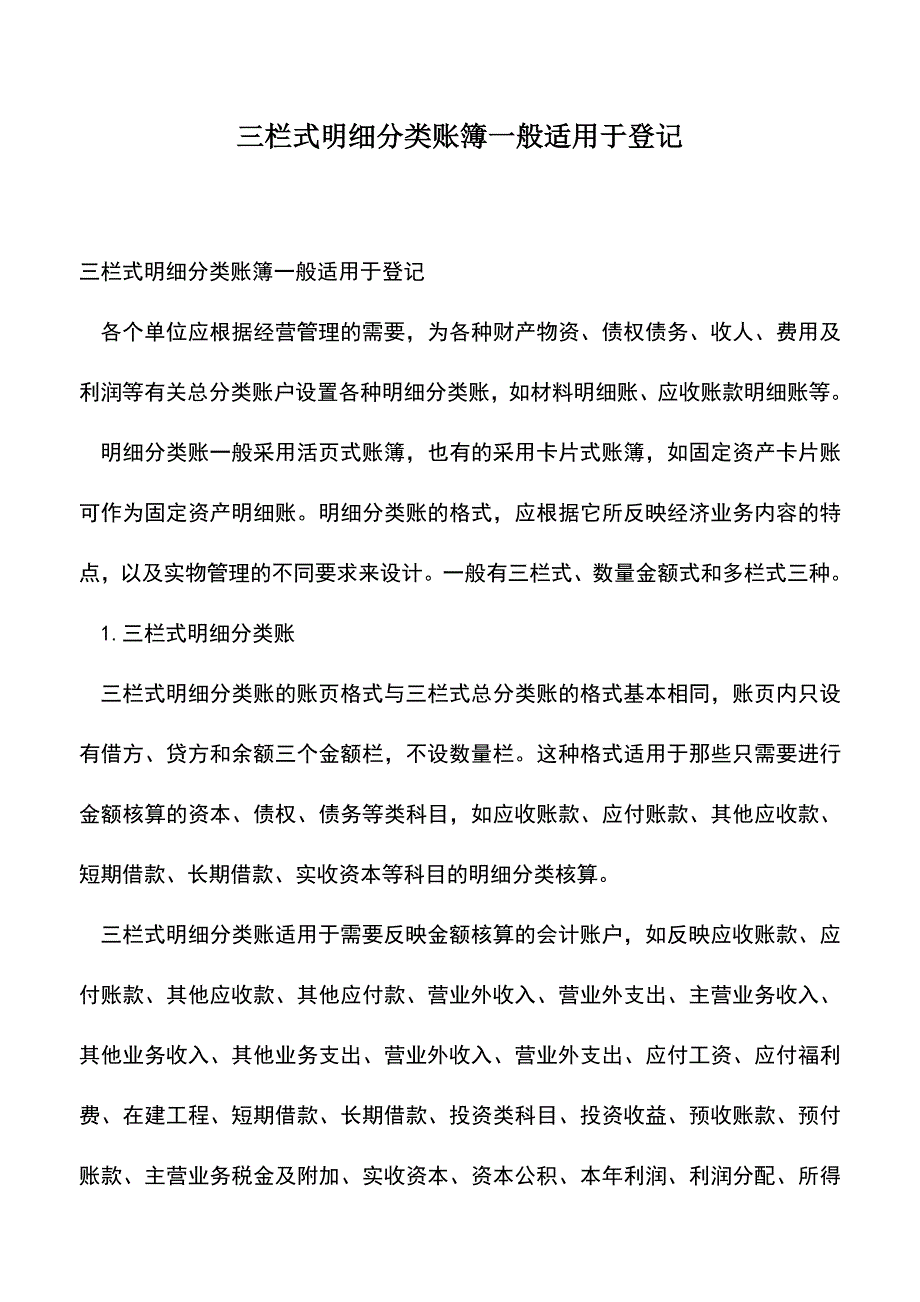 三栏式明细分类账簿一般适用于登记

三栏式明细分类账簿一般适用于登记

各个单位应根据经营管理的需要，为各种财产物资、债权债务、收人、费用及利润等有关总分类账户设置各种明细分类账，如材料明细账、应收账款明细账等。

明细分类账一般采用活页式账簿，也有的采用卡片式账簿，如固定资产卡片账可作为固定资产明细账。明细分类账的格式，应根据它所反映经济业务内容的特点，以及实物管理的不同要求来设计。一般有三栏式、数量金额式和多栏式三种。

1. 三栏式明细分类账

三栏式明细分类账的账页格式与三栏式总分类账的格式基本相同，账页内只设有借方、贷方和余额三个金额栏，不设数量栏。这种格式适用于那些只需要进行金额核算的资本、债权、债务等类科目，如应收账款、应付账款、其他应收款、短期借款、长期借款、实收资本等科目的明细分类核算。

三栏式明细分类账适用于需要反映金额核算的会计账户，如反映应收账款、应付账款、其他应收款、其他应付款、营业外收入、营业外支出、主营业务收入、其他业务收入、其他业务支出、营业外收入、营业外支出、应付工资、应付福利费、在建工程、短期借款、长期借款、投资类科目、投资收益、预收账款、预付账款、主营业务税金及附加、实收资本、资本公积、本年利润、利润分配、所得